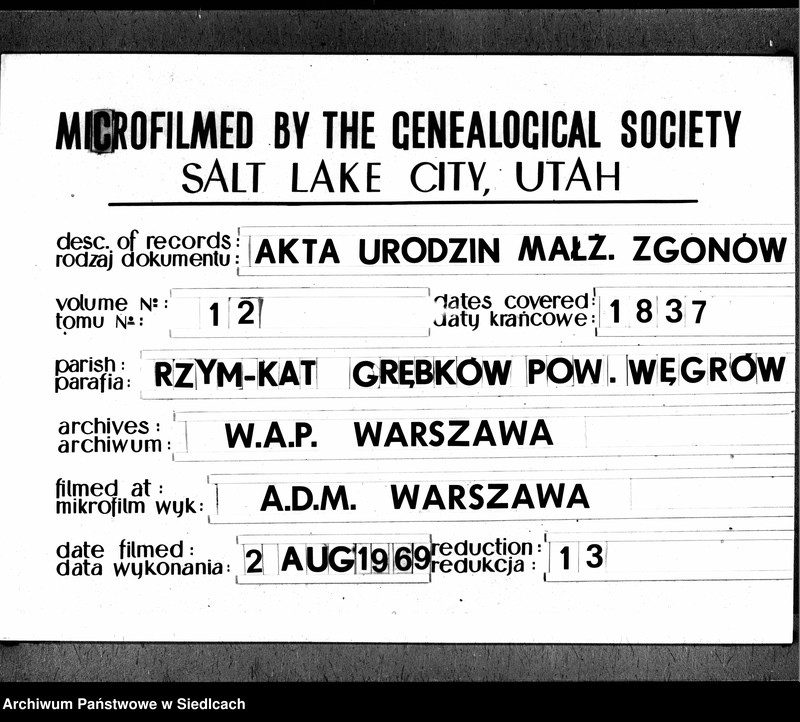 MICROFILMED BY THE GENEALOGICAL SOCIETY
SALT LAKE CITY, UTAH

desc. of records: rodzaj dokumentu: AKTA URODZIN MAŁŻ. ZGONÓW

volume №: tomu №: 12

dates covered: daty krańcowe: 1837

parish: parafia: RZYM-KAT GRĘBKÓW POW. WĘGRÓW

archives: archiwum: W.A.P. WARSZAWA

filmed at: mikrofilm wyk: A.D.M. WARSZAWA

date filmed: data wykonania: 2 AUG 1969

reduction: redukcja: 13

Archiwum Państwowe w Siedlcach